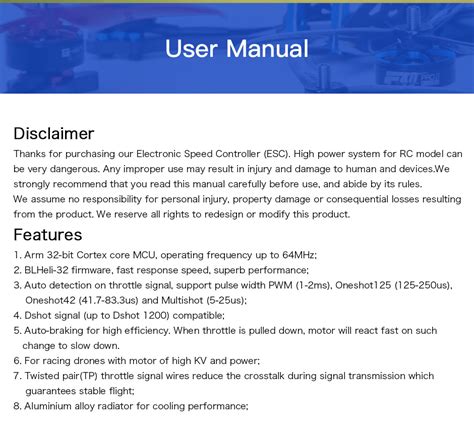 User Manual

Disclaimer
Thanks for purchasing our Electronic Speed Controller (ESC). High power system for RC model can be very dangerous. Any improper use may result in injury and damage to human and devices.We strongly recommend that you read this manual carefully before use, and abide by its rules.
We assume no responsibility for personal injury, property damage or consequential losses resulting from the product. We reserve all rights to redesign or modify this product.

Features
1. Arm 32-bit Cortex core MCU, operating frequency up to 64MHz;
2. BLHeli-32 firmware, fast response speed, superb performance;
3. Auto detection on throttle signal, support pulse width PWM (1-2ms), Oneshot125 (125-250us), Oneshot42 (41.7-83.3us) and Multishot (5-25us);
4. Dshot signal (up to Dshot 1200) compatible;
5. Auto-braking for high efficiency. When throttle is pulled down, motor will react fast on such change to slow down.
6. For racing drones with motor of high KV and power;
7. Twisted pair(TP) throttle signal wires reduce the crosstalk during signal transmission which guarantees stable flight;
8. Aluminium alloy radiator for cooling performance;